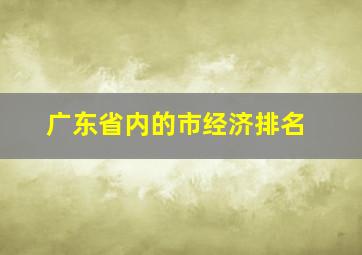 广东省内的市经济排名